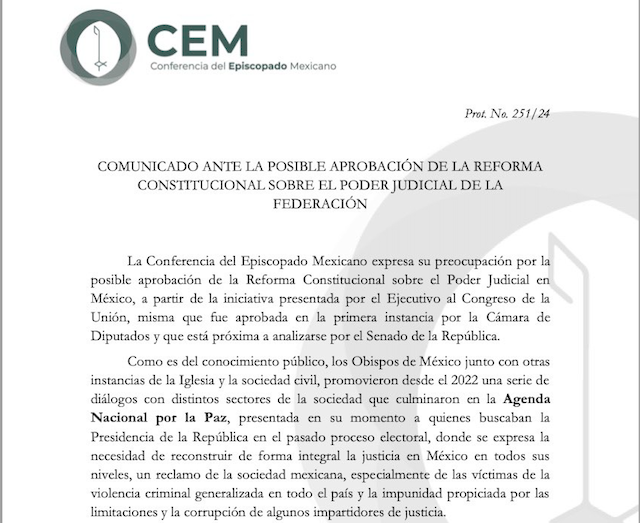 CEM
Conferencia del Episcopado Mexicano

Prot. No. 251/24

COMUNICADO ANTE LA POSIBLE APROBACIÓN DE LA REFORMA CONSTITUCIONAL SOBRE EL PODER JUDICIAL DE LA FEDERACIÓN

La Conferencia del Episcopado Mexicano expresa su preocupación por la posible aprobación de la Reforma Constitucional sobre el Poder Judicial en México, a partir de la iniciativa presentada por el Ejecutivo al Congreso de la Unión, misma que fue aprobada en la primera instancia por la Cámara de Diputados y que está próxima a analizarse por el Senado de la República.

Como es del conocimiento público, los Obispos de México junto con otras instancias de la Iglesia y la sociedad civil, promovieron desde el 2022 una serie de diálogos con distintos sectores de la sociedad que culminaron en la Agenda Nacional por la Paz, presentada en su momento a quienes buscaban la Presidencia de la República en el pasado proceso electoral, donde se expresa la necesidad de reconstruir de forma integral la justicia en México en todos sus niveles, un reclamo de la sociedad mexicana, especialmente de las víctimas de la violencia criminal generalizada en todo el país y la impunidad propiciada por las limitaciones y la corrupción de algunos impartidores de justicia.